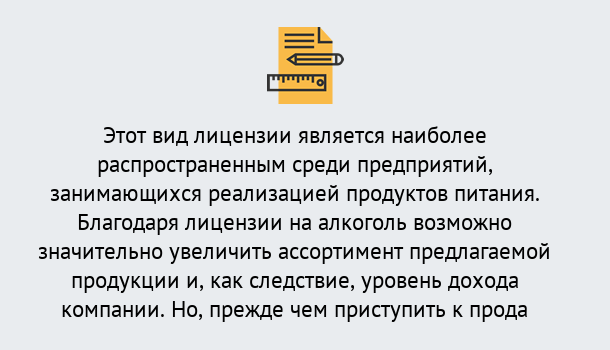 Этот вид лицензии является наиболее распространенным среди предприятий, занимающихся реализацией продуктов питания. Благодаря лицензии на алкоголь возможно значительно увеличить ассортимент предлагаемой продукции и, как следствие, уровень дохода компании. Но, прежде чем приступить к прода